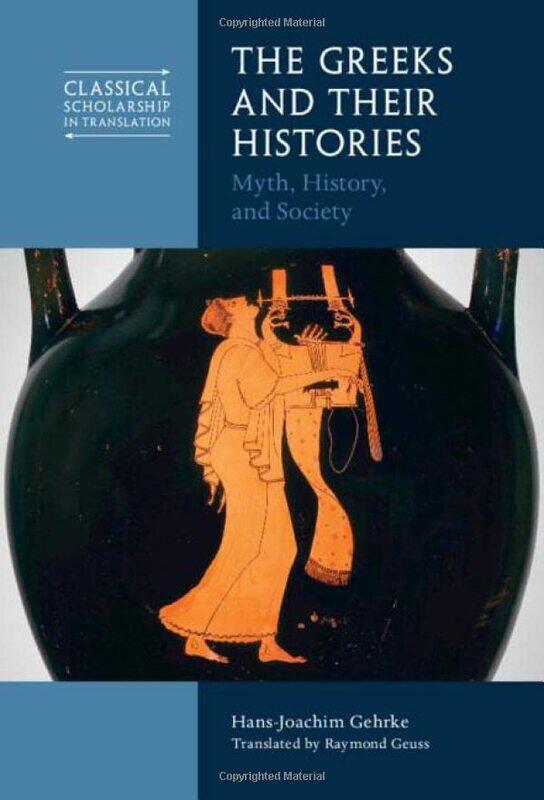 Copyrighted Material

CLASSICAL SCHOLARSHIP IN TRANSLATION

THE GREEKS AND THEIR HISTORIES

Myth, History, and Society

Hans-Joachim Gehrke

Translated by Raymond Geuss

Copyrighted Material